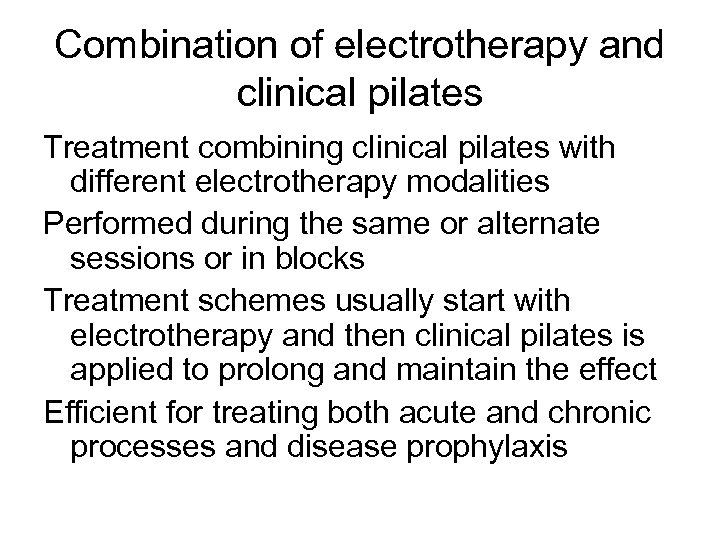 Combination of electrotherapy and clinical pilates

Treatment combining clinical pilates with different electrotherapy modalities

Performed during the same or alternate sessions or in blocks

Treatment schemes usually start with electrotherapy and then clinical pilates is applied to prolong and maintain the effect

Efficient for treating both acute and chronic processes and disease prophylaxis